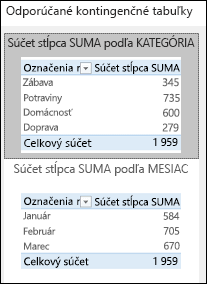 Odporúčané kontingenčné tabuľky

Súčet stĺpca SUMA podľa KATEGÓRIA

| Označenia r | Súčet stĺpca SUMA |
|---|---|
| Zábava | 345 |
| Potraviny | 735 |
| Domácnosť | 600 |
| Doprava | 279 |
| Celkový súčet | 1 959 |

Súčet stĺpca SUMA podľa MESIAC

| Označenia r | Súčet stĺpca SUMA |
|---|---|
| Január | 584 |
| Február | 705 |
| Marec | 670 |
| Celkový súčet | 1 959 |